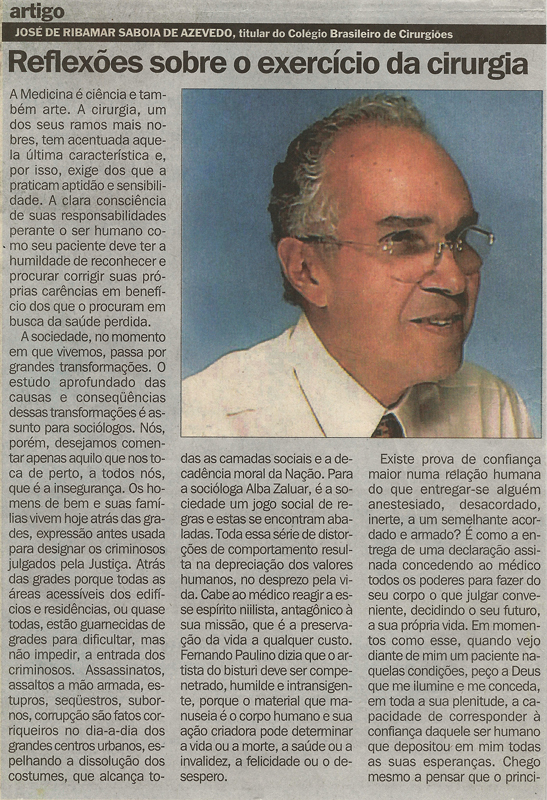 artigo

JOSÉ DE RIBAMAR SABOIA DE AZEVEDO, titular do Colégio Brasileiro de Cirurgiões

Reflexões sobre o exercício da cirurgia

A Medicina é ciência e também arte. A cirurgia, um dos seus ramos mais nobres, tem acentuada aquela última característica e, por isso, exige dos que a praticam aptidão e sensibilidade. A clara consciência de suas responsabilidades perante o ser humano como seu paciente deve ter a humildade de reconhecer e procurar corrigir suas próprias carências em benefício dos que o procuram em busca da saúde perdida.

A sociedade, no momento em que vivemos, passa por grandes transformações. O estudo aprofundado das causas e conseqüências dessas transformações é assunto para sociólogos. Nós, porém, desejamos comentar apenas aquilo que nos toca de perto, a todos nós, que é a insegurança. Os homens de bem e suas famílias vivem hoje atrás das grades, expressão antes usada para designar os criminosos julgados pela Justiça. Atrás das grades porque todas as áreas acessíveis dos edifícios e residências, ou quase todas, estão guarnecidas de grades para dificultar, mas não impedir, a entrada dos criminosos. Assassinatos, assaltos a mão armada, estupros, seqüestros, subornos, corrupção são fatos corriqueiros no dia-a-dia dos grandes centros urbanos, espelhando a dissolução dos costumes, que alcança todas as camadas sociais e a decadência moral da Nação. Para a socióloga Alba Zaluar, é a sociedade um jogo social de regras e estas se encontram abaladas. Toda essa série de distorções de comportamento resulta na depreciação dos valores humanos, no desprezo pela vida. Cabe ao médico reagir a esse espírito niilista, antagônico à sua missão, que é a preservação da vida a qualquer custo. Fernando Paulino dizia que o artista do bisturi deve ser compenetrado, humilde e intransigente, porque o material que manuseia é o corpo humano e sua ação criadora pode determinar a vida ou a morte, a saúde ou a invalidez, a felicidade ou o desespero.

Existe prova de confiança maior numa relação humana do que entregar-se alguém anestesiado, desacordado, inerte, a um semelhante acordado e armado? É como a entrega de uma declaração assinada concedendo ao médico todos os poderes para fazer do seu corpo o que julgar conveniente, decidindo o seu futuro, a sua própria vida. Em momentos como esse, quando vejo diante de mim um paciente naquelas condições, peço a Deus que me ilumine e me conceda, em toda a sua plenitude, a capacidade de corresponder à confiança daquele ser humano que depositou em mim todas as suas esperanças. Chego mesmo a pensar que o princi-